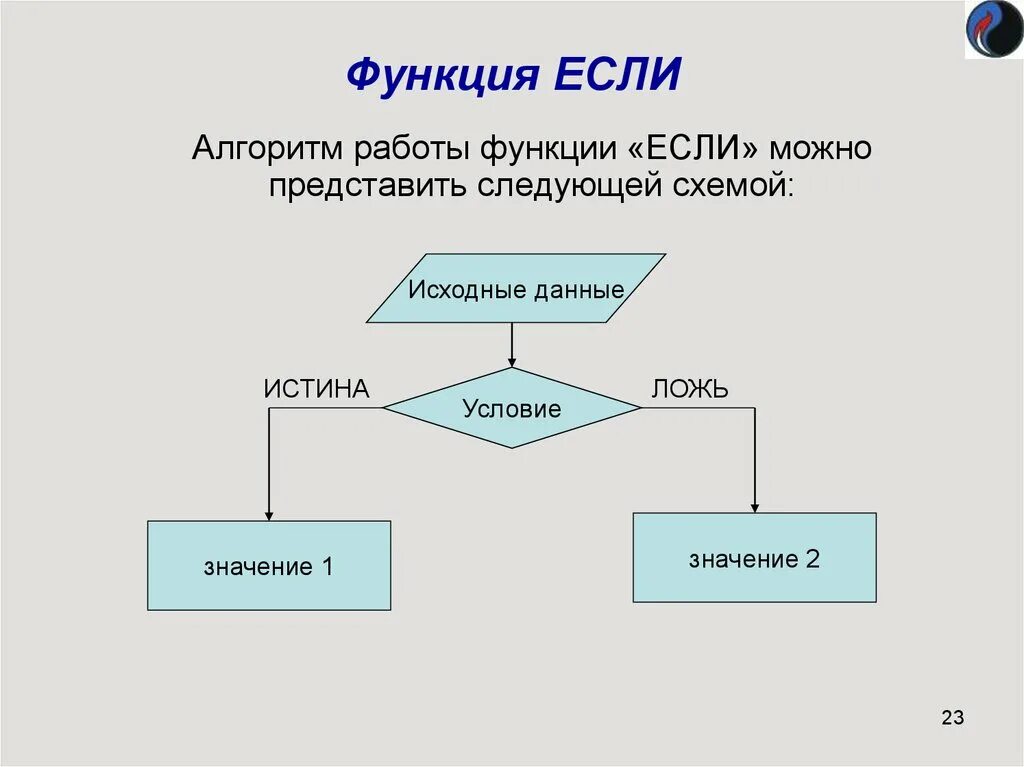 Функция ЕСЛИ

Алгоритм работы функции «ЕСЛИ» можно представить следующей схемой:

Исходные данные

ИСТИНА

Условие

ЛОЖЬ

значение 1

значение 2

23